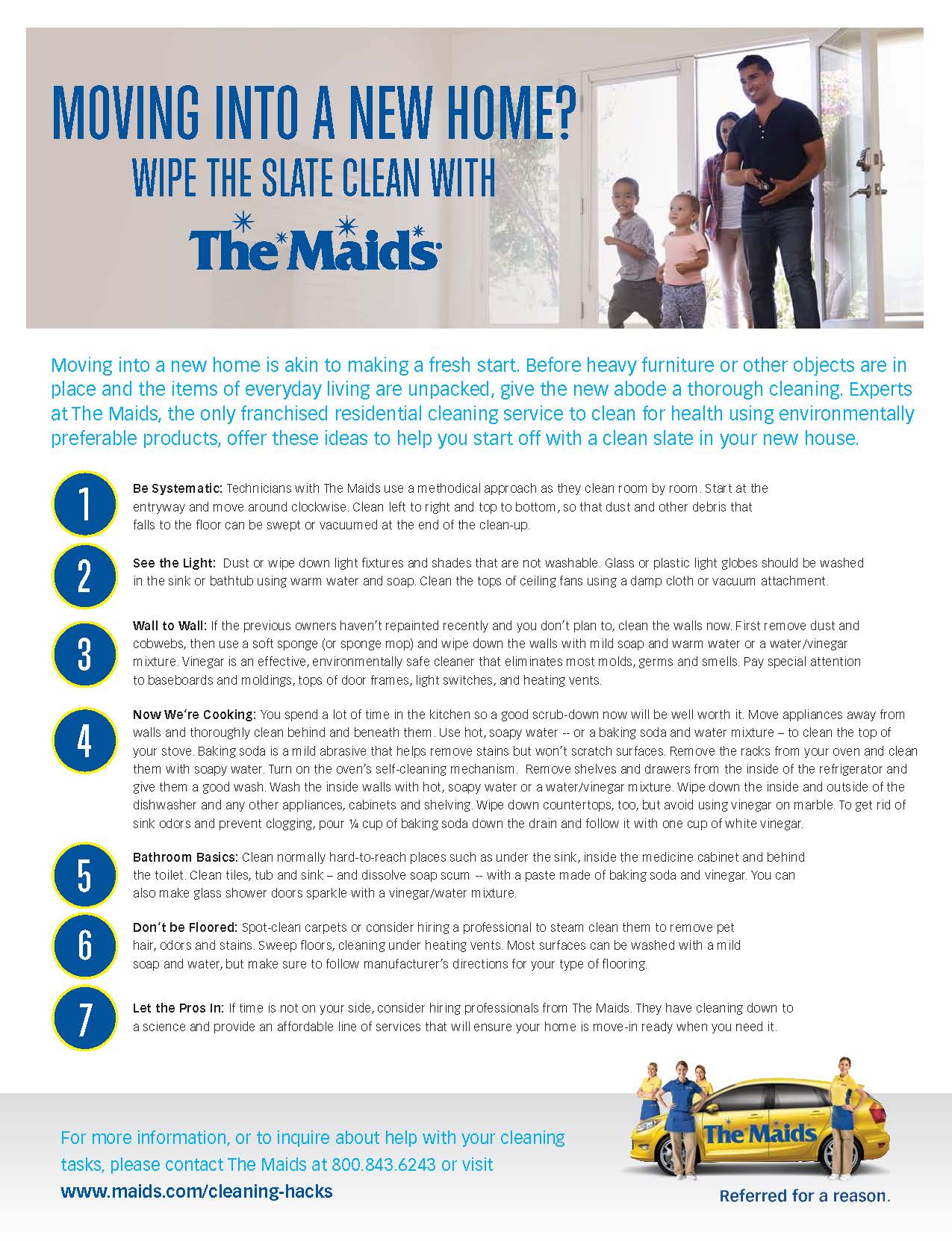 MOVING INTO A NEW HOME?
WIPE THE SLATE CLEAN WITH
The Maids

Moving into a new home is akin to making a fresh start. Before heavy furniture or other objects are in place and the items of everyday living are unpacked, give the new abode a thorough cleaning. Experts at The Maids, the only franchised residential cleaning service to clean for health using environmentally preferable products, offer these ideas to help you start off with a clean slate in your new house.

1
Be Systematic: Technicians with The Maids use a methodical approach as they clean room by room. Start at the entryway and move around clockwise. Clean left to right and top to bottom, so that dust and other debris that falls to the floor can be swept or vacuumed at the end of the clean-up.

2
See the Light: Dust or wipe down light fixtures and shades that are not washable. Glass or plastic light globes should be washed in the sink or bathtub using warm water and soap. Clean the tops of ceiling fans using a damp cloth or vacuum attachment.

3
Wall to Wall: If the previous owners haven't repainted recently and you don't plan to, clean the walls now. First remove dust and cobwebs, then use a soft sponge (or sponge mop) and wipe down the walls with mild soap and warm water or a water/vinegar mixture. Vinegar is an effective, environmentally safe cleaner that eliminates most molds, germs and smells. Pay special attention to baseboards and moldings, tops of door frames, light switches, and heating vents.

4
Now We're Cooking: You spend a lot of time in the kitchen so a good scrub-down now will be well worth it. Move appliances away from walls and thoroughly clean behind and beneath them. Use hot, soapy water -- or a baking soda and water mixture – to clean the top of your stove. Baking soda is a mild abrasive that helps remove stains but won't scratch surfaces. Remove the racks from your oven and clean them with soapy water. Turn on the oven's self-cleaning mechanism. Remove shelves and drawers from the inside of the refrigerator and give them a good wash. Wash the inside walls with hot, soapy water or a water/vinegar mixture. Wipe down the inside and outside of the dishwasher and any other appliances, cabinets and shelving. Wipe down countertops, too, but avoid using vinegar on marble. To get rid of sink odors and prevent clogging, pour ¼ cup of baking soda down the drain and follow it with one cup of white vinegar.

5
Bathroom Basics: Clean normally hard-to-reach places such as under the sink, inside the medicine cabinet and behind the toilet. Clean tiles, tub and sink – and dissolve soap scum -- with a paste made of baking soda and vinegar. You can also make glass shower doors sparkle with a vinegar/water mixture.

6
Don't be Floored: Spot-clean carpets or consider hiring a professional to steam clean them to remove pet hair, odors and stains. Sweep floors, cleaning under heating vents. Most surfaces can be washed with a mild soap and water, but make sure to follow manufacturer's directions for your type of flooring.

7
Let the Pros In: If time is not on your side, consider hiring professionals from The Maids. They have cleaning down to a science and provide an affordable line of services that will ensure your home is move-in ready when you need it.

For more information, or to inquire about help with your cleaning tasks, please contact The Maids at 800.843.6243 or visit
www.maids.com/cleaning-hacks

The Maids
Referred for a reason.